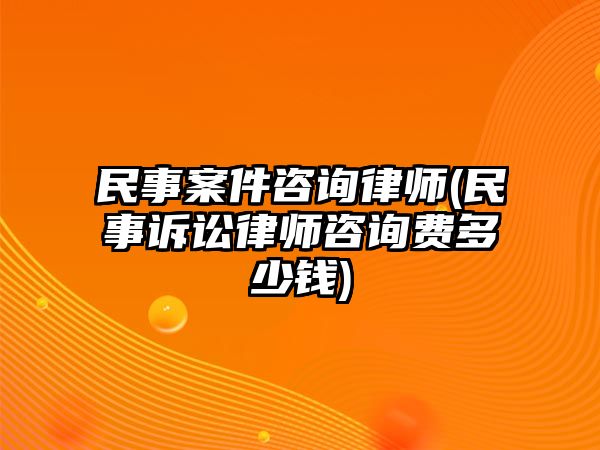 民事案件咨询律师(民事诉讼律师咨询费多少钱)